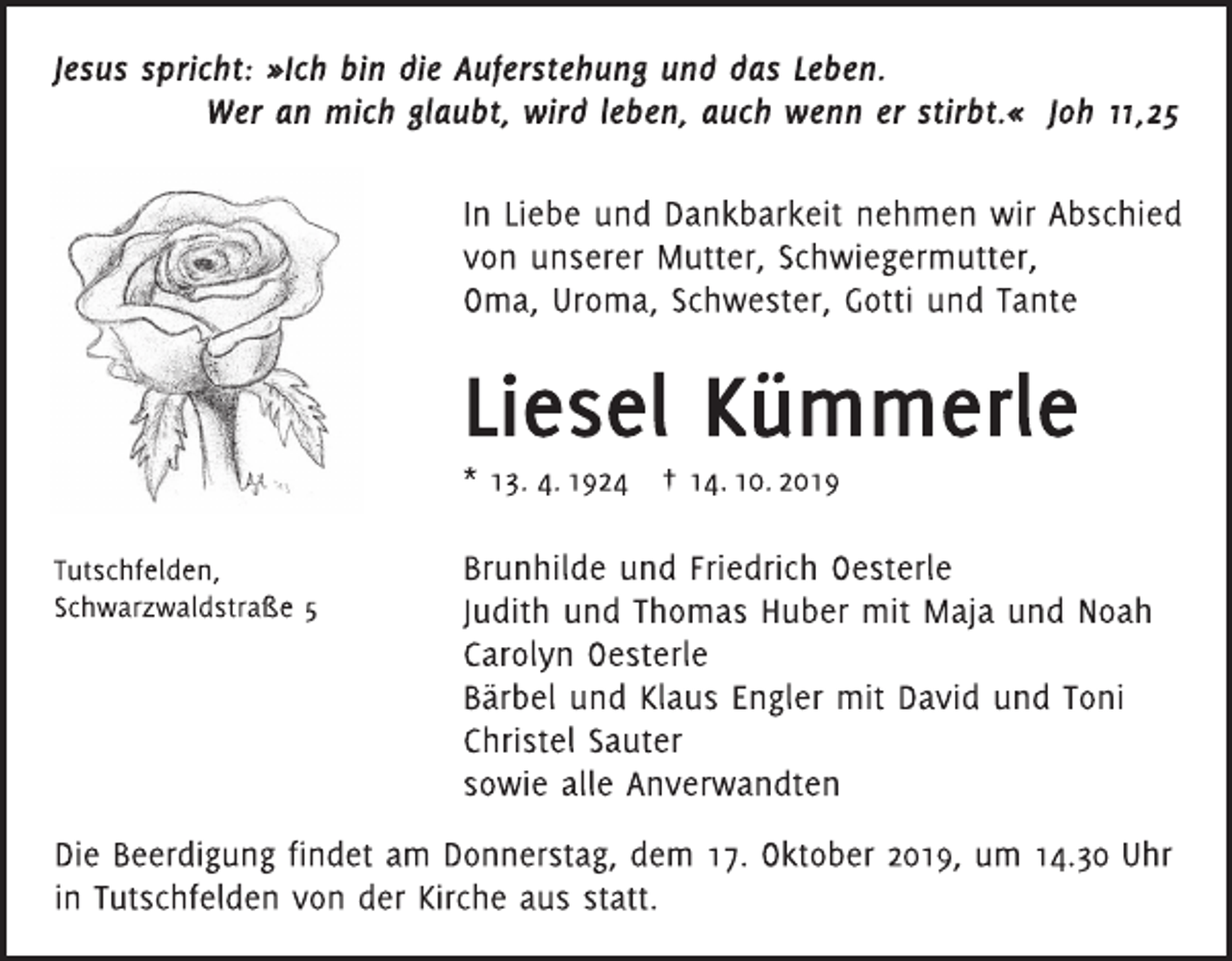 Jesus spricht: »Ich bin die Auferstehung und das Leben. Wer an mich glaubt, wird leben, auch wenn er stirbt.« Joh 11,25

In Liebe und Dankbarkeit nehmen wir Abschied von unserer Mutter, Schwiegermutter, Oma, Uroma, Schwester, Gotti und Tante

Liesel Kümmerle

* 13. 4. 1924 † 14. 10. 2019

Tutschfelden, Schwarzwaldstraße 5

Brunhilde und Friedrich Oesterle
Judith und Thomas Huber mit Maja und Noah
Carolyn Oesterle
Bärbel und Klaus Engler mit David und Toni
Christel Sauter
sowie alle Anverwandten

Die Beerdigung findet am Donnerstag, dem 17. Oktober 2019, um 14.30 Uhr in Tutschfelden von der Kirche aus statt.